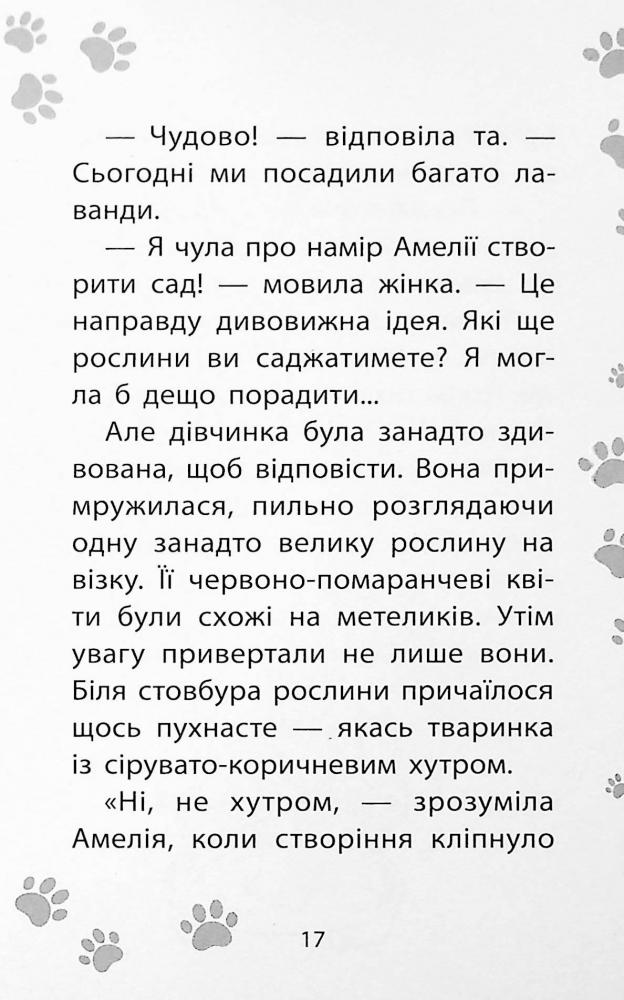 — Чудово! — відповіла та. — Сьогодні ми посадили багато лаванди.

— Я чула про намір Амелії створити сад! — мовила жінка. — Це направду дивовижна ідея. Які ще рослини ви саджатимете? Я могла б дещо порадити...

Але дівчинка була занадто здивована, щоб відповісти. Вона примружилася, пильно розглядаючи одну занадто велику рослину на візку. Її червоно-помаранчеві квіти були схожі на метеликів. Утім увагу привертали не лише вони. Біля стовбура рослини причаїлося щось пухнасте — якась тваринка із сірувато-коричневим хутром.

«Ні, не хутром, — зрозуміла Амелія, коли створіння кліпнуло

17